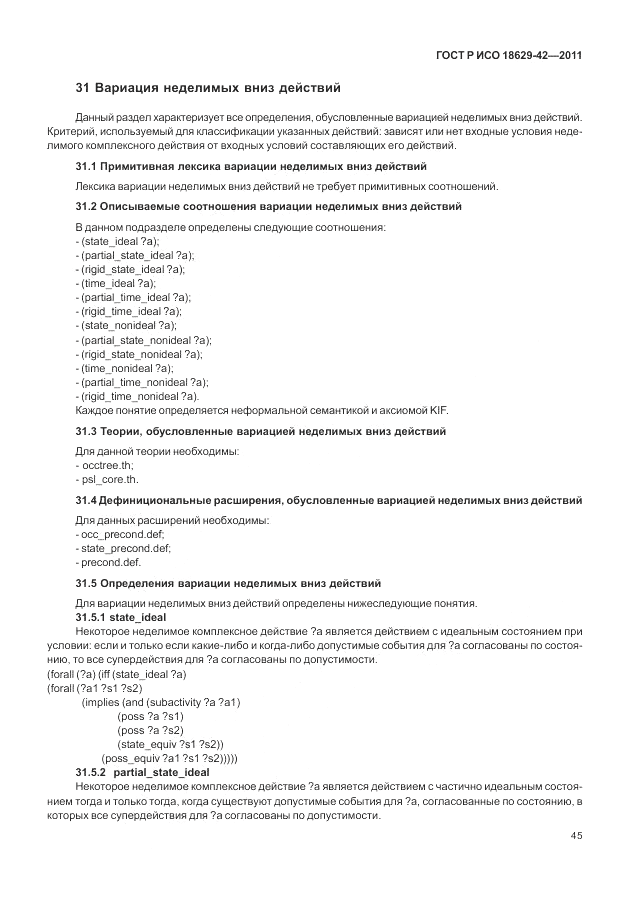 ГОСТ Р ИСО 18629-42—2011

31 Вариация неделимых вниз действий

Данный раздел характеризует все определения, обусловленные вариацией неделимых вниз действий. Критерий, используемый для классификации указанных действий: зависят или нет входные условия неделимого комплексного действия от входных условий составляющих его действий.

31.1 Примитивная лексика вариации неделимых вниз действий

Лексика вариации неделимых вниз действий не требует примитивных соотношений.

31.2 Описываемые соотношения вариации неделимых вниз действий

В данном подразделе определены следующие соотношения:
- (state_ideal ?a);
- (partial_state_ideal ?a);
- (rigid_state_ideal ?a);
- (time_ideal ?a);
- (partial_time_ideal ?a);
- (rigid_time_ideal ?a);
- (state_nonideal ?a);
- (partial_state_nonideal ?a);
- (rigid_state_nonideal ?a);
- (time_nonideal ?a);
- (partial_time_nonideal ?a);
- (rigid_time_nonideal ?a).
Каждое понятие определяется неформальной семантикой и аксиомой KIF.

31.3 Теории, обусловленные вариацией неделимых вниз действий

Для данной теории необходимы:
- occtree.th;
- psl_core.th.

31.4 Дефинициональные расширения, обусловленные вариацией неделимых вниз действий

Для данных расширений необходимы:
- occ_precond.def;
- state_precond.def;
- precond.def.

31.5 Определения вариации неделимых вниз действий

Для вариации неделимых вниз действий определены нижеследующие понятия.

31.5.1 state_ideal

Некоторое неделимое комплексное действие ?a является действием с идеальным состоянием при условии: если и только если какие-либо и когда-либо допустимые события для ?a согласованы по состоянию, то все супердействия для ?a согласованы по допустимости.
(forall (?a) (iff (state_ideal ?a)
(forall (?a1 ?s1 ?s2)
(implies (and (subactivity ?a ?a1)
(poss ?a ?s1)
(poss ?a ?s2)
(state_equiv ?s1 ?s2))
(poss_equiv ?a1 ?s1 ?s2)))))

31.5.2 partial_state_ideal

Некоторое неделимое комплексное действие ?a является действием с частично идеальным состоянием тогда и только тогда, когда существуют допустимые события для ?a, согласованные по состоянию, в которых все супердействия для ?a согласованы по допустимости.

45